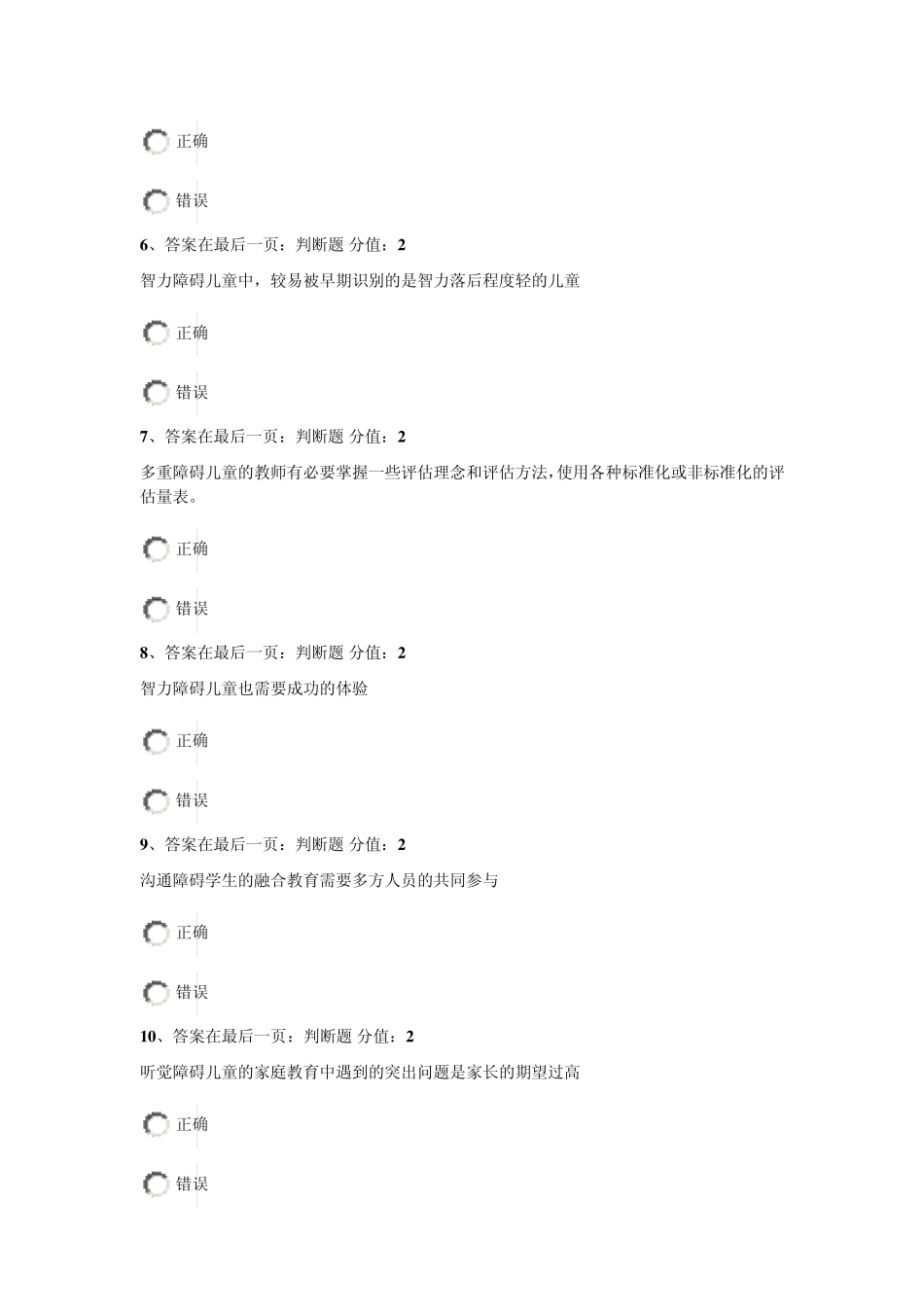 正确

错误

6、答案在最后一页：判断题 分值：2

智力障碍儿童中，较易被早期识别的是智力落后程度轻的儿童

正确

错误

7、答案在最后一页：判断题 分值：2

多重障碍儿童的教师有必要掌握一些评估理念和评估方法，使用各种标准化或非标准化的评估量表。

正确

错误

8、答案在最后一页：判断题 分值：2

智力障碍儿童也需要成功的体验

正确

错误

9、答案在最后一页：判断题 分值：2

沟通障碍学生的融合教育需要多方人员的共同参与

正确

错误

10、答案在最后一页：判断题 分值：2

听觉障碍儿童的家庭教育中遇到的突出问题是家长的期望过高

正确

错误